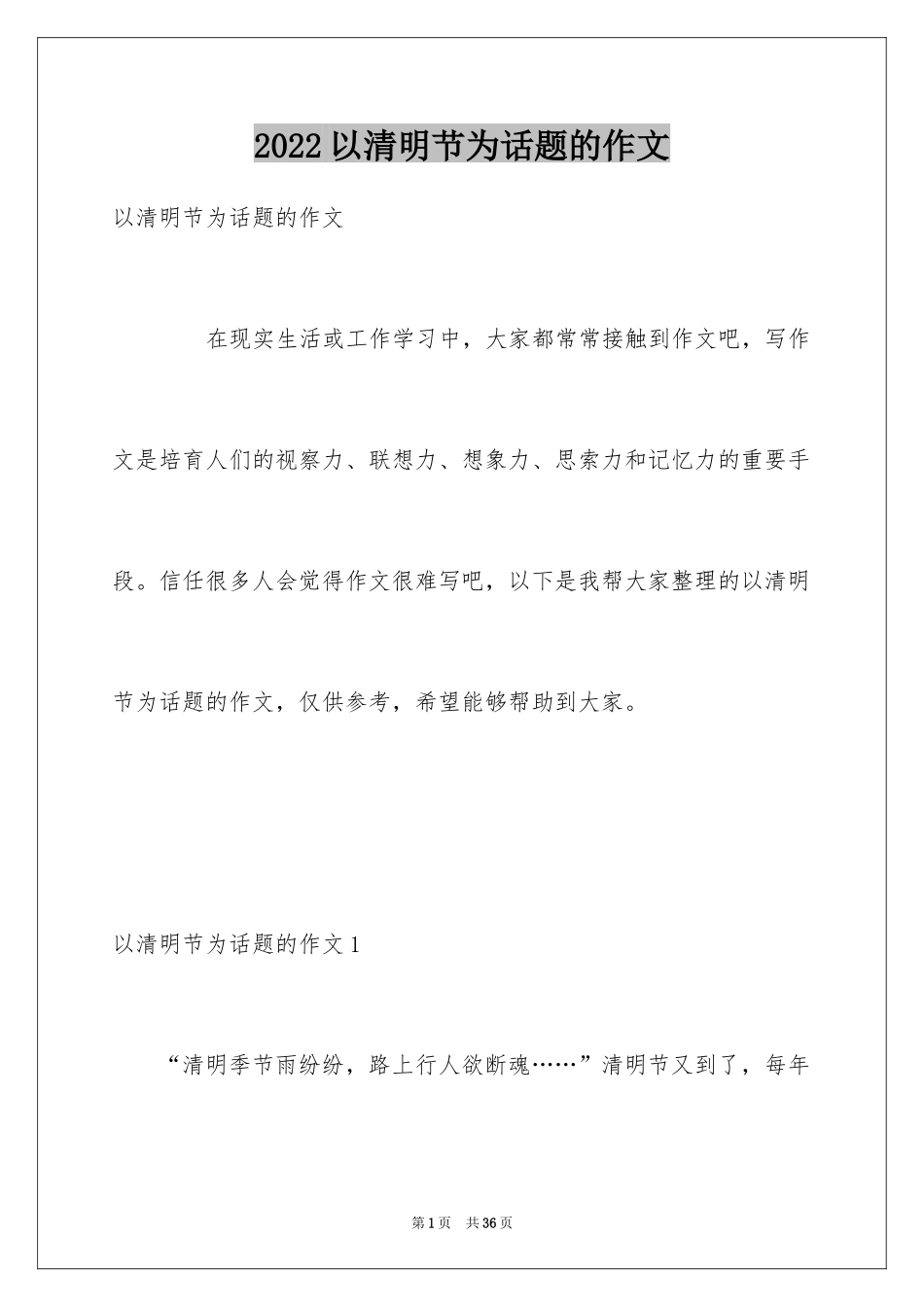 2022以清明节为话题的作文

以清明节为话题的作文

在现实生活或工作学习中，大家都常常接触到作文吧，写作文是培育人们的视察力、联想力、想象力、思索力和记忆力的重要手段。信任很多人会觉得作文很难写吧，以下是我帮大家整理的以清明节为话题的作文，仅供参考，希望能够帮助到大家。

以清明节为话题的作文1

“清明季节雨纷纷，路上行人欲断魂……”清明节又到了，每年

第1页 共36页